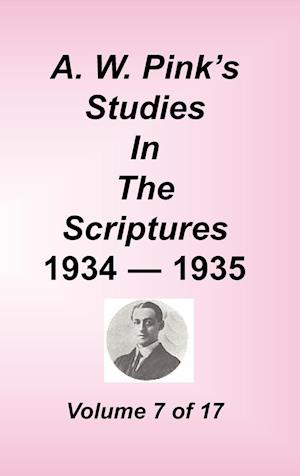 A. W. Pink's
Studies
In
The
Scriptures
1934 — 1935

Volume 7 of 17